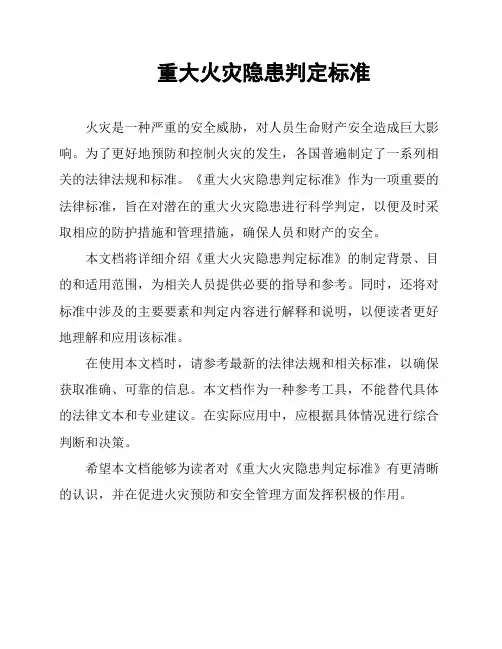 重大火灾隐患判定标准

火灾是一种严重的安全威胁，对人员生命财产安全造成巨大影响。为了更好地预防和控制火灾的发生，各国普遍制定了一系列相关的法律法规和标准。《重大火灾隐患判定标准》作为一项重要的法律标准，旨在对潜在的重大火灾隐患进行科学判定，以便及时采取相应的防护措施和管理措施，确保人员和财产的安全。

本文档将详细介绍《重大火灾隐患判定标准》的制定背景、目的和适用范围，为相关人员提供必要的指导和参考。同时，还将对标准中涉及的主要要素和判定内容进行解释和说明，以便读者更好地理解和应用该标准。

在使用本文档时，请参考最新的法律法规和相关标准，以确保获取准确、可靠的信息。本文档作为一种参考工具，不能替代具体的法律文本和专业建议。在实际应用中，应根据具体情况进行综合判断和决策。

希望本文档能够为读者对《重大火灾隐患判定标准》有更清晰的认识，并在促进火灾预防和安全管理方面发挥积极的作用。